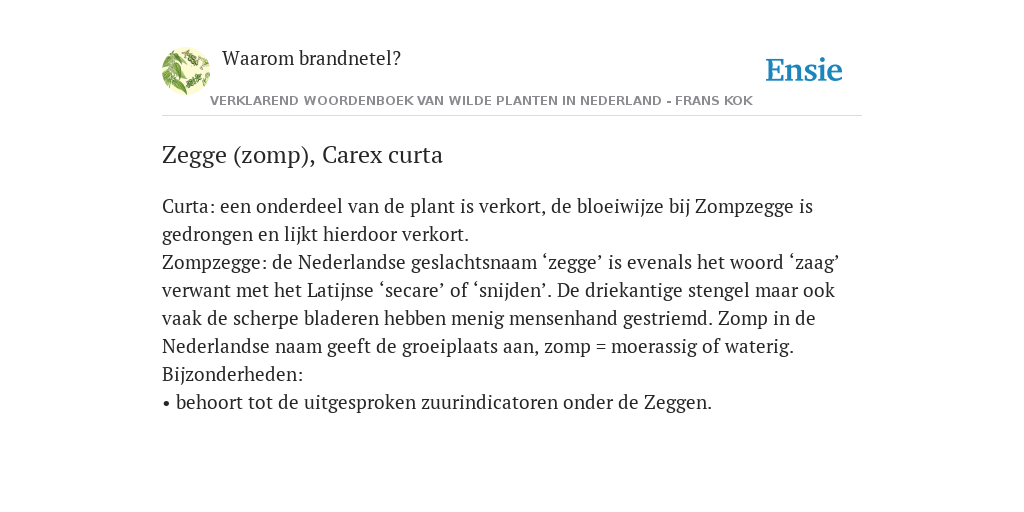 Waarom brandnetel?

Ensie

VERKLAREND WOORDENBOEK VAN WILDE PLANTEN IN NEDERLAND - FRANS KOK

Zegge (zomp), Carex curta

Curta: een onderdeel van de plant is verkort, de bloeiwijze bij Zompzegge is gedrongen en lijkt hierdoor verkort.
Zompzegge: de Nederlandse geslachtsnaam ‘zegge’ is evenals het woord ‘zaag’ verwant met het Latijnse ‘secare’ of ‘snijden’. De driekantige stengel maar ook vaak de scherpe bladeren hebben menig mensenhand gestriemd. Zomp in de Nederlandse naam geeft de groeiplaats aan, zomp = moerassig of waterig.
Bijzonderheden:
• behoort tot de uitgesproken zuurindicatoren onder de Zeggen.